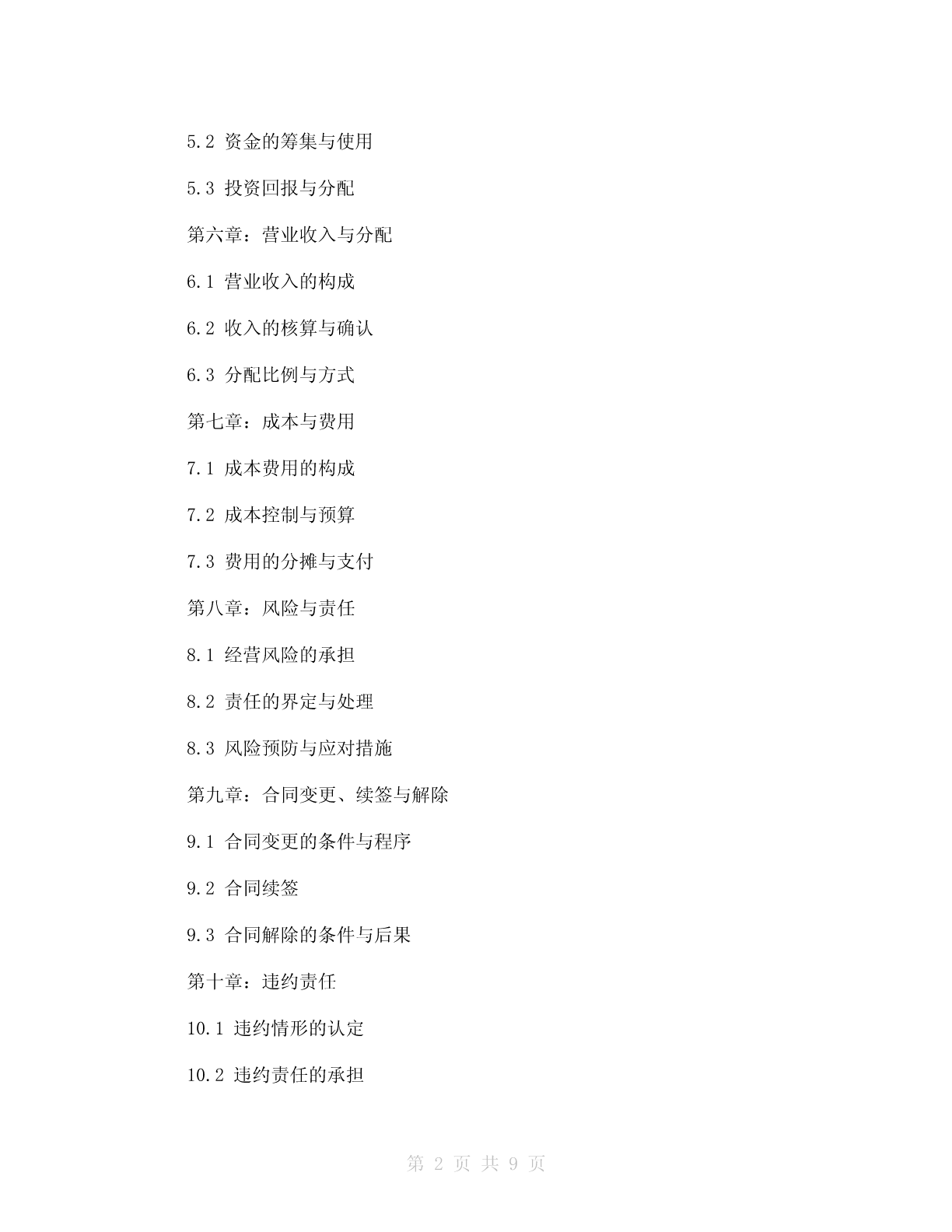 5.2 资金的筹集与使用

5.3 投资回报与分配

第六章：营业收入与分配

6.1 营业收入的构成

6.2 收入的核算与确认

6.3 分配比例与方式

第七章：成本与费用

7.1 成本费用的构成

7.2 成本控制与预算

7.3 费用的分摊与支付

第八章：风险与责任

8.1 经营风险的承担

8.2 责任的界定与处理

8.3 风险预防与应对措施

第九章：合同变更、续签与解除

9.1 合同变更的条件与程序

9.2 合同续签

9.3 合同解除的条件与后果

第十章：违约责任

10.1 违约情形的认定

10.2 违约责任的承担

第 2 页 共 9 页